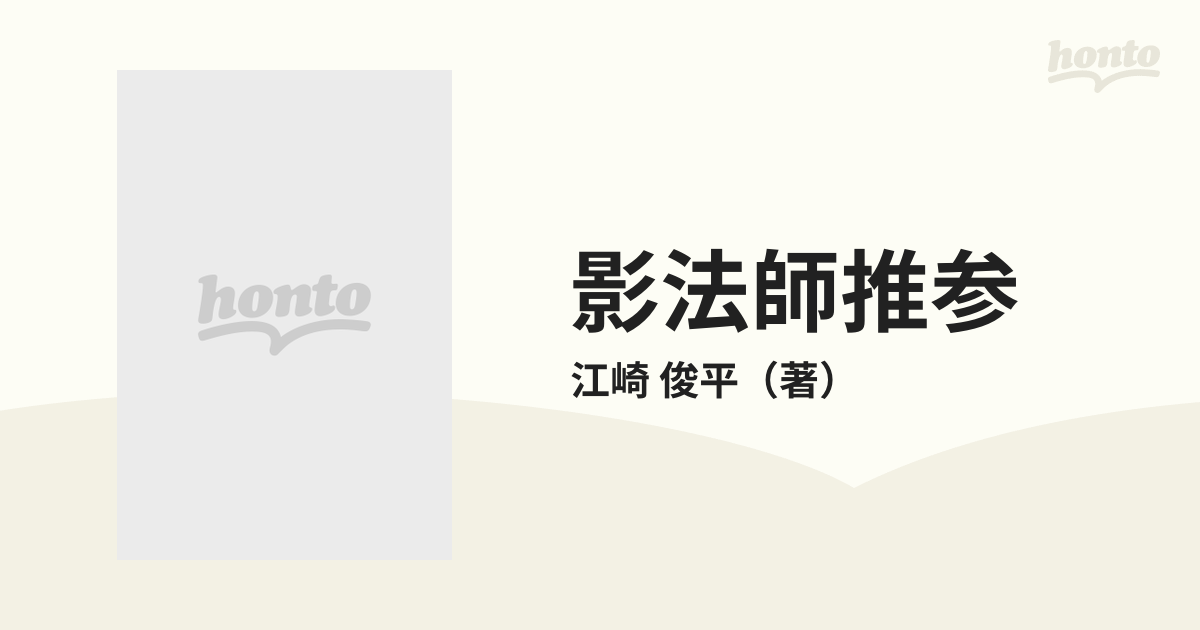 honto

honto

影法師推参

江崎 俊平（著）